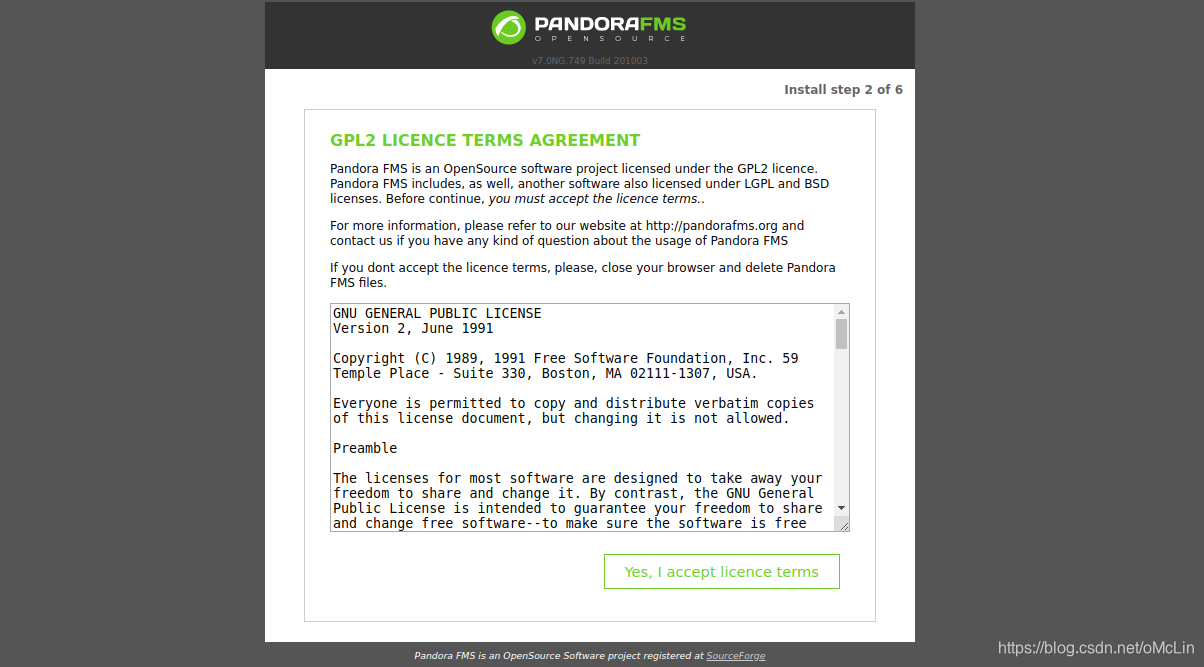 PANDORAFMS
OPENSOURCE
v7.0NG.749 Build 201003

Install step 2 of 6

GPL2 LICENCE TERMS AGREEMENT

Pandora FMS is an OpenSource software project licensed under the GPL2 licence. Pandora FMS includes, as well, another software also licensed under LGPL and BSD licenses. Before continue, you must accept the licence terms..

For more information, please refer to our website at http://pandorafms.org and contact us if you have any kind of question about the usage of Pandora FMS

If you dont accept the licence terms, please, close your browser and delete Pandora FMS files.

GNU GENERAL PUBLIC LICENSE
Version 2, June 1991

Copyright (C) 1989, 1991 Free Software Foundation, Inc. 59 Temple Place - Suite 330, Boston, MA 02111-1307, USA.

Everyone is permitted to copy and distribute verbatim copies of this license document, but changing it is not allowed.

Preamble

The licenses for most software are designed to take away your freedom to share and change it. By contrast, the GNU General Public License is intended to guarantee your freedom to share and change free software--to make sure the software is free

Yes, I accept licence terms

Pandora FMS is an OpenSource Software project registered at SourceForge

https://blog.csdn.net/oMcLin